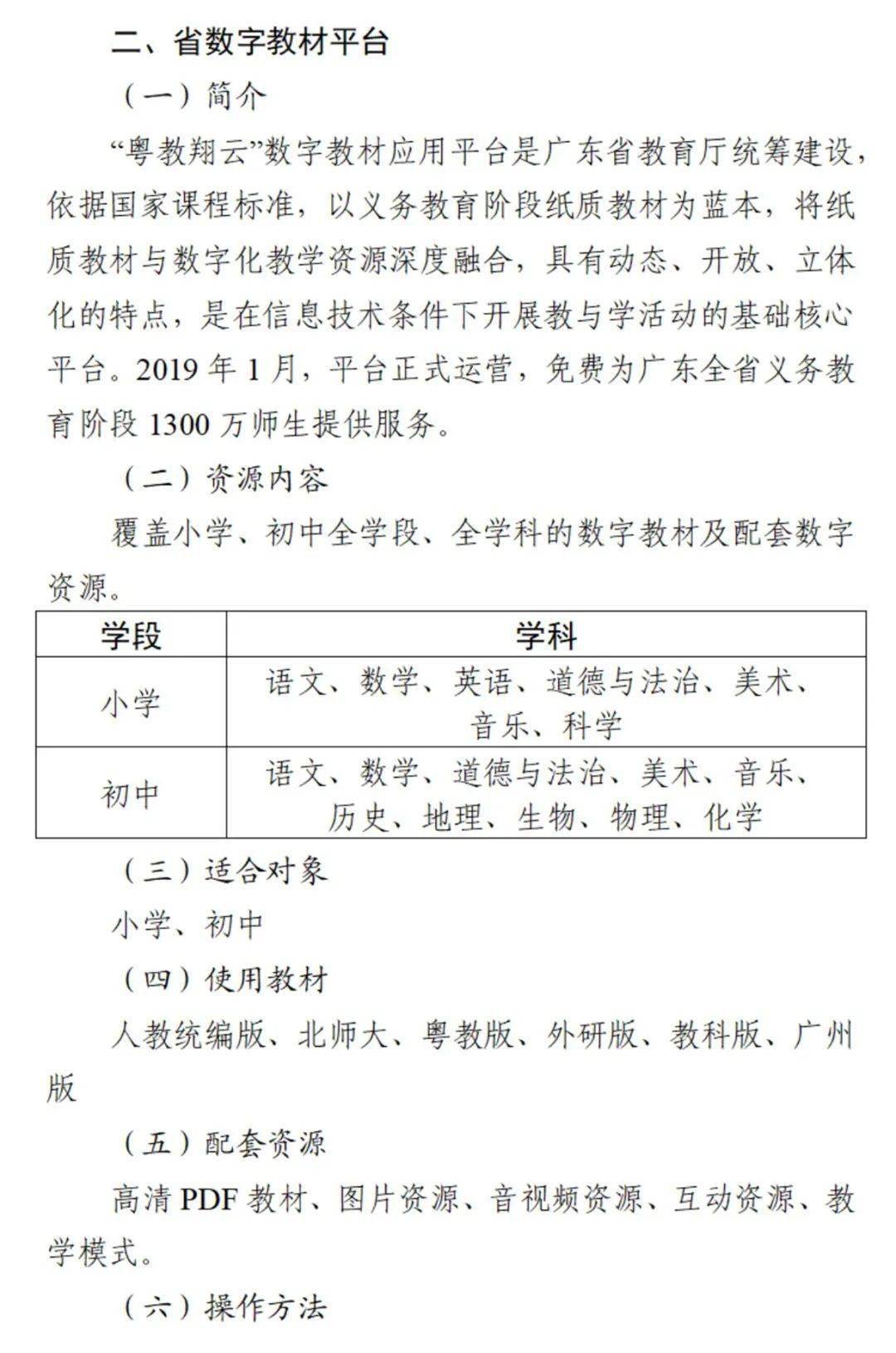 二、省数字教材平台

（一）简介

“粤教翔云”数字教材应用平台是广东省教育厅统筹建设，依据国家课程标准，以义务教育阶段纸质教材为蓝本，将纸质教材与数字化教学资源深度融合，具有动态、开放、立体化的特点，是在信息技术条件下开展教与学活动的基础核心平台。2019 年 1 月，平台正式运营，免费为广东全省义务教育阶段 1300 万师生提供服务。

（二）资源内容

覆盖小学、初中全学段、全学科的数字教材及配套数字资源。

| 学段 | 学科 |
|---|---|
| 小学 | 语文、数学、英语、道德与法治、美术、音乐、科学 |
| 初中 | 语文、数学、道德与法治、美术、音乐、历史、地理、生物、物理、化学 |

（三）适合对象

小学、初中

（四）使用教材

人教统编版、北师大、粤教版、外研版、教科版、广州版

（五）配套资源

高清 PDF 教材、图片资源、音视频资源、互动资源、教学模式。

（六）操作方法